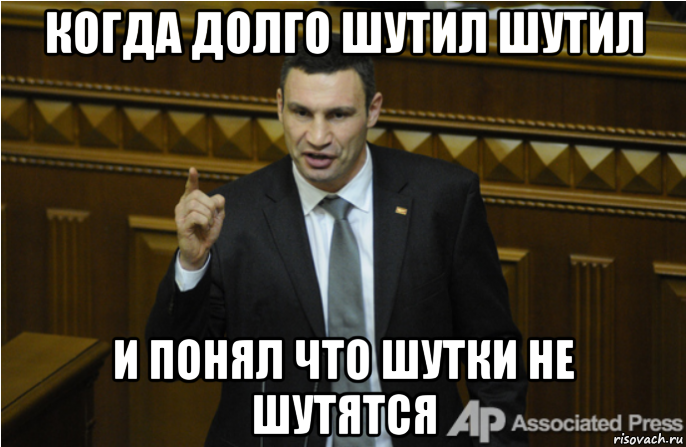 КОГДА ДОЛГО ШУТИЛ ШУТИЛ

И ПОНЯЛ ЧТО ШУТКИ НЕ ШУТЯТСЯ

AP Associated Press

risovach.ru